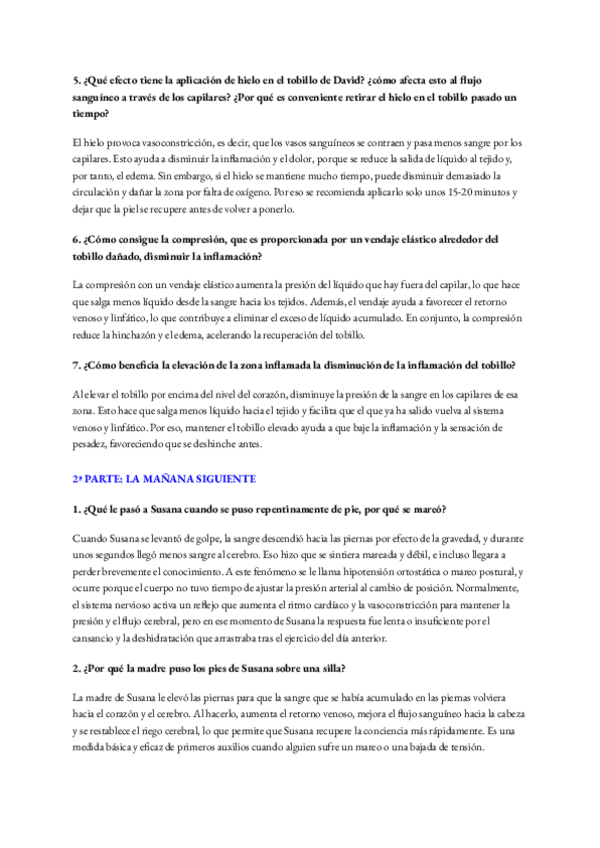 5. ¿Qué efecto tiene la aplicación de hielo en el tobillo de David? ¿cómo afecta esto al flujo sanguíneo a través de los capilares? ¿Por qué es conveniente retirar el hielo en el tobillo pasado un tiempo?

El hielo provoca vasoconstricción, es decir, que los vasos sanguíneos se contraen y pasa menos sangre por los capilares. Esto ayuda a disminuir la inflamación y el dolor, porque se reduce la salida de líquido al tejido y, por tanto, el edema. Sin embargo, si el hielo se mantiene mucho tiempo, puede disminuir demasiado la circulación y dañar la zona por falta de oxígeno. Por eso se recomienda aplicarlo solo unos 15-20 minutos y dejar que la piel se recupere antes de volver a ponerlo.

6. ¿Cómo consigue la compresión, que es proporcionada por un vendaje elástico alrededor del tobillo dañado, disminuir la inflamación?

La compresión con un vendaje elástico aumenta la presión del líquido que hay fuera del capilar, lo que hace que salga menos líquido desde la sangre hacia los tejidos. Además, el vendaje ayuda a favorecer el retorno venoso y linfático, lo que contribuye a eliminar el exceso de líquido acumulado. En conjunto, la compresión reduce la hinchazón y el edema, acelerando la recuperación del tobillo.

7. ¿Cómo beneficia la elevación de la zona inflamada la disminución de la inflamación del tobillo?

Al elevar el tobillo por encima del nivel del corazón, disminuye la presión de la sangre en los capilares de esa zona. Esto hace que salga menos líquido hacia el tejido y facilita que el que ya ha salido vuelva al sistema venoso y linfático. Por eso, mantener el tobillo elevado ayuda a que baje la inflamación y la sensación de pesadez, favoreciendo que se deshinche antes.

2ª PARTE: LA MAÑANA SIGUIENTE

1. ¿Qué le pasó a Susana cuando se puso repentinamente de pie, por qué se mareó?

Cuando Susana se levantó de golpe, la sangre descendió hacia las piernas por efecto de la gravedad, y durante unos segundos llegó menos sangre al cerebro. Eso hizo que se sintiera mareada y débil, e incluso llegara a perder brevemente el conocimiento. A este fenómeno se le llama hipotensión ortostática o mareo postural, y ocurre porque el cuerpo no tuvo tiempo de ajustar la presión arterial al cambio de posición. Normalmente, el sistema nervioso activa un reflejo que aumenta el ritmo cardíaco y la vasoconstricción para mantener la presión y el flujo cerebral, pero en ese momento de Susana la respuesta fue lenta o insuficiente por el cansancio y la deshidratación que arrastraba tras el ejercicio del día anterior.

2. ¿Por qué la madre puso los pies de Susana sobre una silla?

La madre de Susana le elevó las piernas para que la sangre que se había acumulado en las piernas volviera hacia el corazón y el cerebro. Al hacerlo, aumenta el retorno venoso, mejora el flujo sanguíneo hacia la cabeza y se restablece el riego cerebral, lo que permite que Susana recupere la conciencia más rápidamente. Es una medida básica y eficaz de primeros auxilios cuando alguien sufre un mareo o una bajada de tensión.